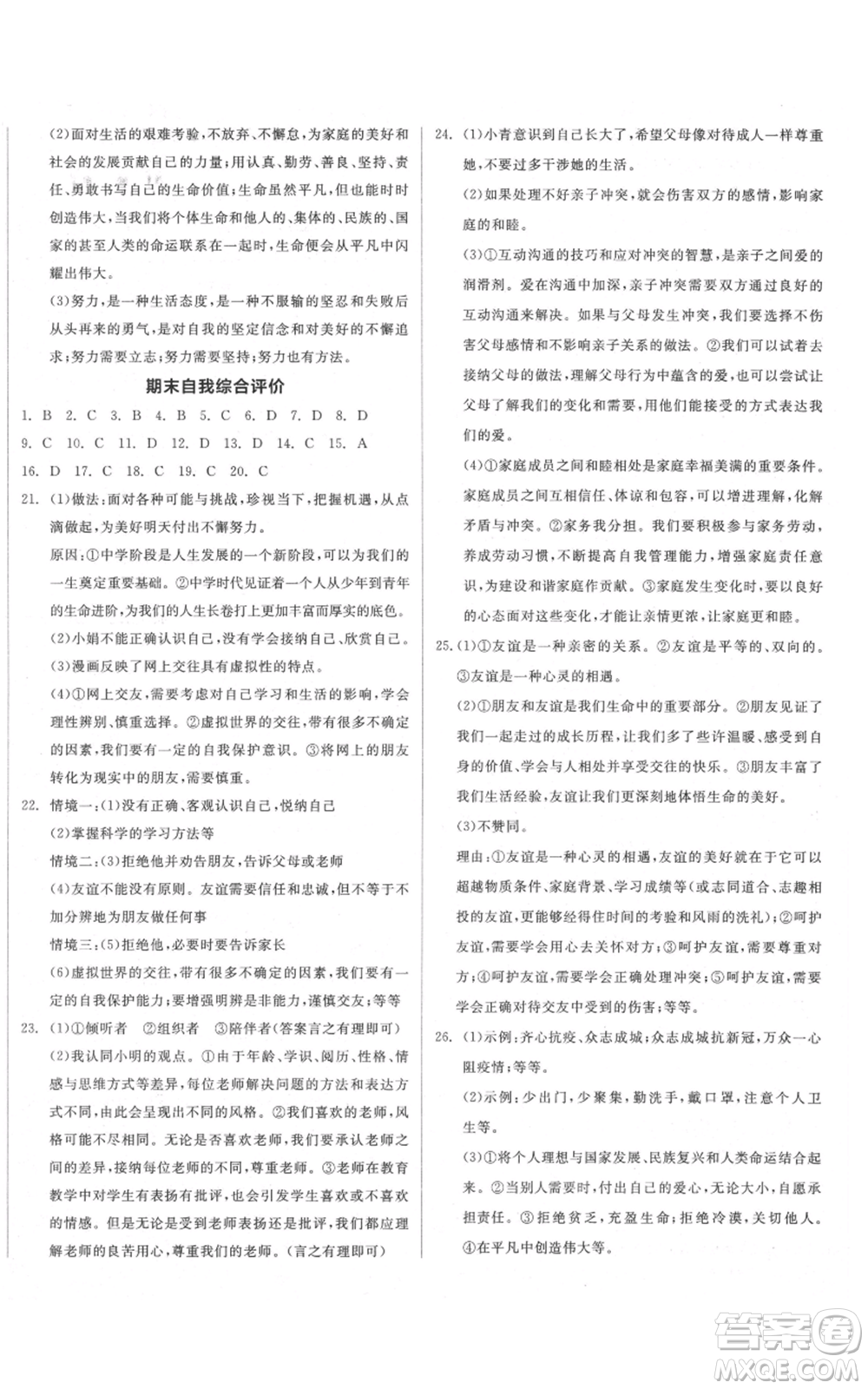 (2)面对生活的艰难考验,不放弃、不懈怠,为家庭的美好和社会的发展贡献自己的力量;用认真、勤劳、善良、坚持、责任、勇敢书写自己的生命价值;生命虽然平凡,但也能时时创造伟大,当我们将个体生命和他人的、集体的、民族的、国家的甚至人类的命运联系在一起时,生命便会从平凡中闪耀出伟大。

(3)努力,是一种生活态度,是一种不服输的坚忍和失败后从头再来的勇气,是对自我的坚定信念和对美好的不懈追求;努力需要立志;努力需要坚持;努力也有方法。

期末自我综合评价

1. B 2. C 3. B 4. B 5. C 6. D 7. D 8. D
9. C 10. C 11. D 12. D 13. D 14. C 15. A
16. D 17. C 18. C 19. C 20. C

21. (1)做法:面对各种可能与挑战,珍视当下,把握机遇,从点滴做起,为美好明天付出不懈努力。
原因:①中学阶段是人生发展的一个新阶段,可以为我们的一生奠定重要基础。②中学时代见证着一个人从少年到青年的生命进阶,为我们的人生长卷打上更加丰富而厚实的底色。
(2)小娟不能正确认识自己,没有学会接纳自己、欣赏自己。
(3)漫画反映了网上交往具有虚拟性的特点。
(4)①网上交友,需要考虑对自己学习和生活的影响,学会理性辨别、慎重选择。②虚拟世界的交往,带有很多不确定的因素,我们要有一定的自我保护意识。③将网上的朋友转化为现实中的朋友,需要慎重。

22. 情境一:(1)没有正确、客观认识自己,悦纳自己
(2)掌握科学的学习方法等
情境二:(3)拒绝他并劝告朋友,告诉父母或老师
(4)友谊不能没有原则。友谊需要信任和忠诚,但不等于不加分辨地为朋友做任何事
情境三:(5)拒绝他,必要时要告诉家长
(6)虚拟世界的交往,带有很多不确定的因素,我们要有一定的自我保护能力;要增强明辨是非能力,谨慎交友;等等

23. (1)①倾听者 ②组织者 ③陪伴者(答案言之有理即可)
(2)我认同小明的观点。①由于年龄、学识、阅历、性格、情感与思维方式等差异,每位老师解决问题的方法和表达方式不同,由此会呈现出不同的风格。②我们喜欢的老师,风格可能不尽相同。无论是否喜欢老师,我们要承认老师之间的差异,接纳每位老师的不同,尊重老师。③老师在教育教学中对学生有表扬有批评,也会引发学生喜欢或不喜欢的情感。但是无论是受到老师表扬还是批评,我们都应理解老师的良苦用心,尊重我们的老师。(言之有理即可)

24. (1)小青意识到自己长大了,希望父母像对待成人一样尊重她,不要过多干涉她的生活。
(2)如果处理不好亲子冲突,就会伤害双方的感情,影响家庭的和睦。
(3)①互动沟通的技巧和应对冲突的智慧,是亲子之间爱的润滑剂。爱在沟通中加深,亲子冲突需要双方通过良好的互动沟通来解决。如果与父母发生冲突,我们要选择不伤害父母感情和不影响亲子关系的做法。②我们可以试着去接纳父母的做法,理解父母行为中蕴含的爱,也可以尝试让父母了解我们的变化和需要,用他们能接受的方式表达我们的爱。
(4)①家庭成员之间和睦相处是家庭幸福美满的重要条件。家庭成员之间互相信任、体谅和包容,可以增进理解,化解矛盾与冲突。②家务我分担。我们要积极参与家务劳动,养成劳动习惯,不断提高自我管理能力,增强家庭责任意识,为建设和谐家庭作贡献。③家庭发生变化时,要以良好的心态面对这些变化,才能让亲情更浓,让家庭更和睦。

25. (1)①友谊是一种亲密的关系。②友谊是平等的、双向的。③友谊是一种心灵的相遇。
(2)①朋友和友谊是我们生命中的重要部分。②朋友见证了我们一起走过的成长历程,让我们多了些许温暖、感受到自身的价值、学会与人相处并享受交往的快乐。③朋友丰富了我们生活经验,友谊让我们更深刻地体悟生命的美好。
(3)不赞同。
理由:①友谊是一种心灵的相遇,友谊的美好就在于它可以超越物质条件、家庭背景、学习成绩等(或志同道合、志趣相投的友谊,更能够经得住时间的考验和风雨的洗礼);②呵护友谊,需要学会用心去关怀对方;③呵护友谊,需要尊重对方;④呵护友谊,需要学会正确处理冲突;⑤呵护友谊,需要学会正确对待交友中受到的伤害;等等。

26. (1)示例:齐心抗疫、众志成城;众志成城抗新冠,万众一心阻疫情;等等。
(2)示例:少出门,少聚集,勤洗手,戴口罩,注意个人卫生等。
(3)①将个人理想与国家发展、民族复兴和人类命运结合起来。②当别人需要时,付出自己的爱心,无论大小,自愿承担责任。③拒绝贫乏,充盈生命;拒绝冷漠,关切他人。④在平凡中创造伟大等。

答案圈
MXQE.COM